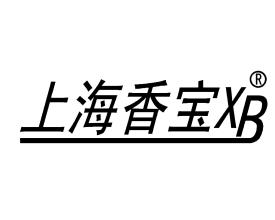 上海香宝XB®